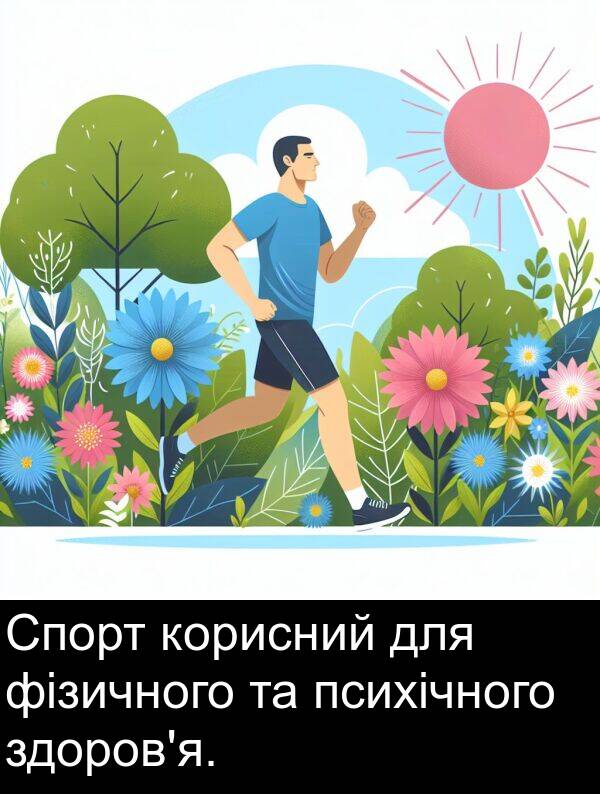 Спорт корисний для фізичного та психічного здоров'я.